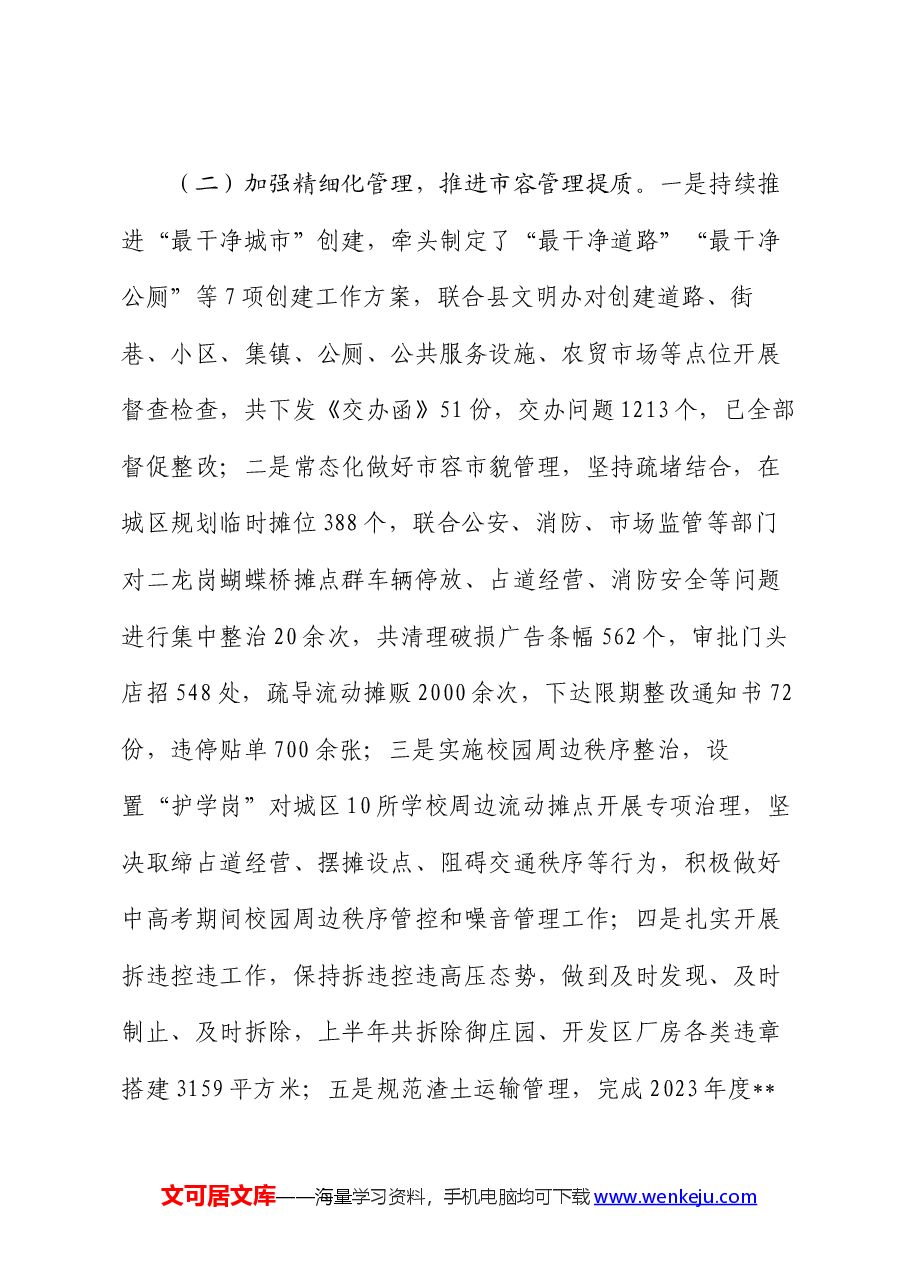 （二）加强精细化管理，推进市容管理提质。一是持续推进“最干净城市”创建，牵头制定了“最干净道路”“最干净公厕”等7项创建工作方案，联合县文明办对创建道路、街巷、小区、集镇、公厕、公共服务设施、农贸市场等点位开展督查检查，共下发《交办函》51份，交办问题1213个，已全部督促整改；二是常态化做好市容市貌管理，坚持疏堵结合，在城区规划临时摊位388个，联合公安、消防、市场监管等部门对二龙岗蝴蝶桥摊点群车辆停放、占道经营、消防安全等问题进行集中整治20余次，共清理破损广告条幅562个，审批门头店招548处，疏导流动摊贩2000余次，下达限期整改通知书72份，违停贴单700余张；三是实施校园周边秩序整治，设置“护学岗”对城区10所学校周边流动摊点开展专项治理，坚决取缔占道经营、摆摊设点、阻碍交通秩序等行为，积极做好中高考期间校园周边秩序管控和噪音管理工作；四是扎实开展拆违控违工作，保持拆违控违高压态势，做到及时发现、及时制止、及时拆除，上半年共拆除御庄园、开发区厂房各类违章搭建3159平方米；五是规范渣土运输管理，完成2023年度**

文可居文库——海量学习资料，手机电脑均可下载www.wenkeju.com